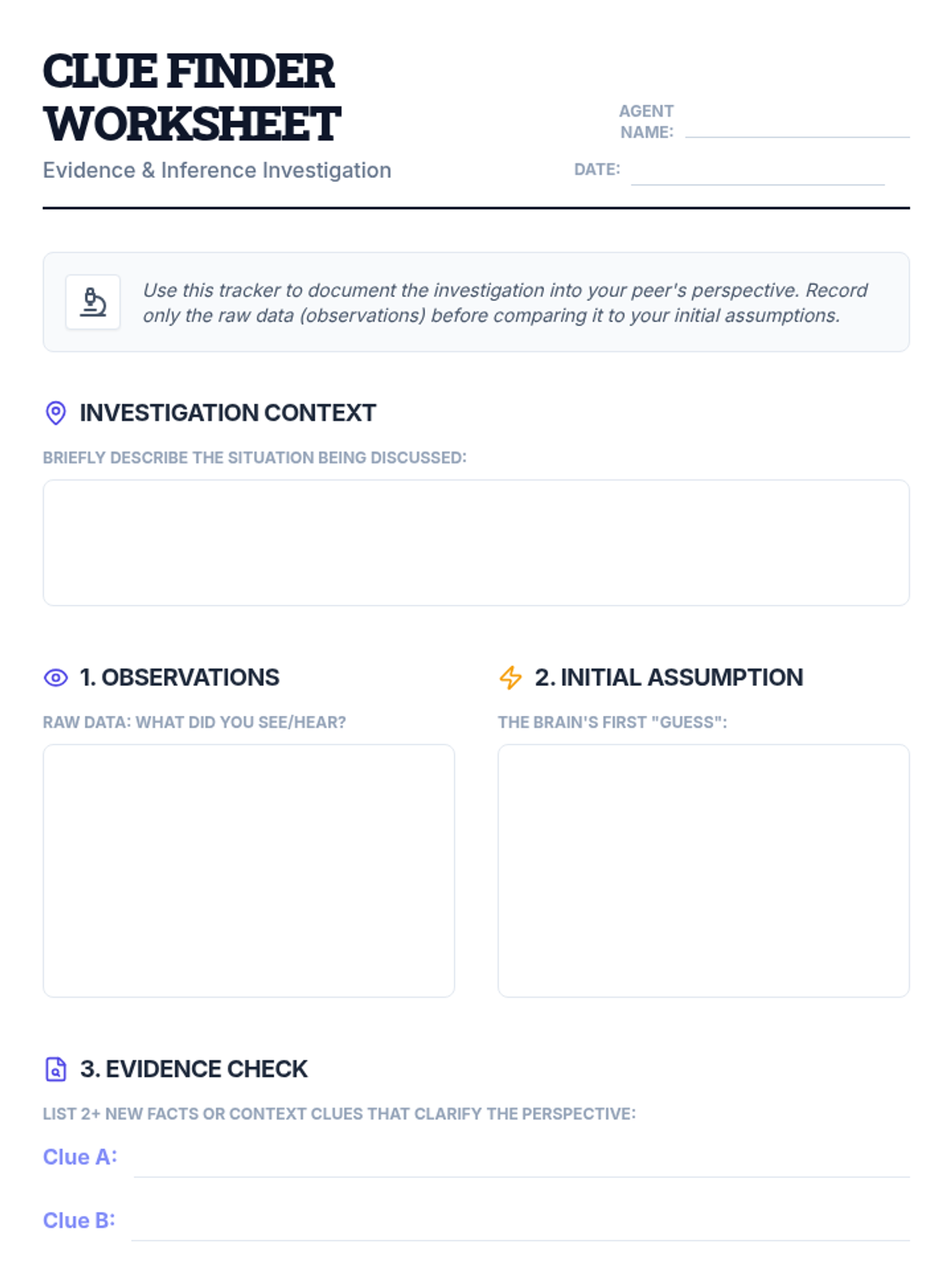 CLUE FINDER WORKSHEET

Evidence & Inference Investigation

AGENT NAME:

DATE:

Use this tracker to document the investigation into your peer's perspective. Record only the raw data (observations) before comparing it to your initial assumptions.

INVESTIGATION CONTEXT

BRIEFLY DESCRIBE THE SITUATION BEING DISCUSSED:

1. OBSERVATIONS

RAW DATA: WHAT DID YOU SEE/HEAR?

2. INITIAL ASSUMPTION

THE BRAIN'S FIRST "GUESS":

3. EVIDENCE CHECK

LIST 2+ NEW FACTS OR CONTEXT CLUES THAT CLARIFY THE PERSPECTIVE:

Clue A:

Clue B: